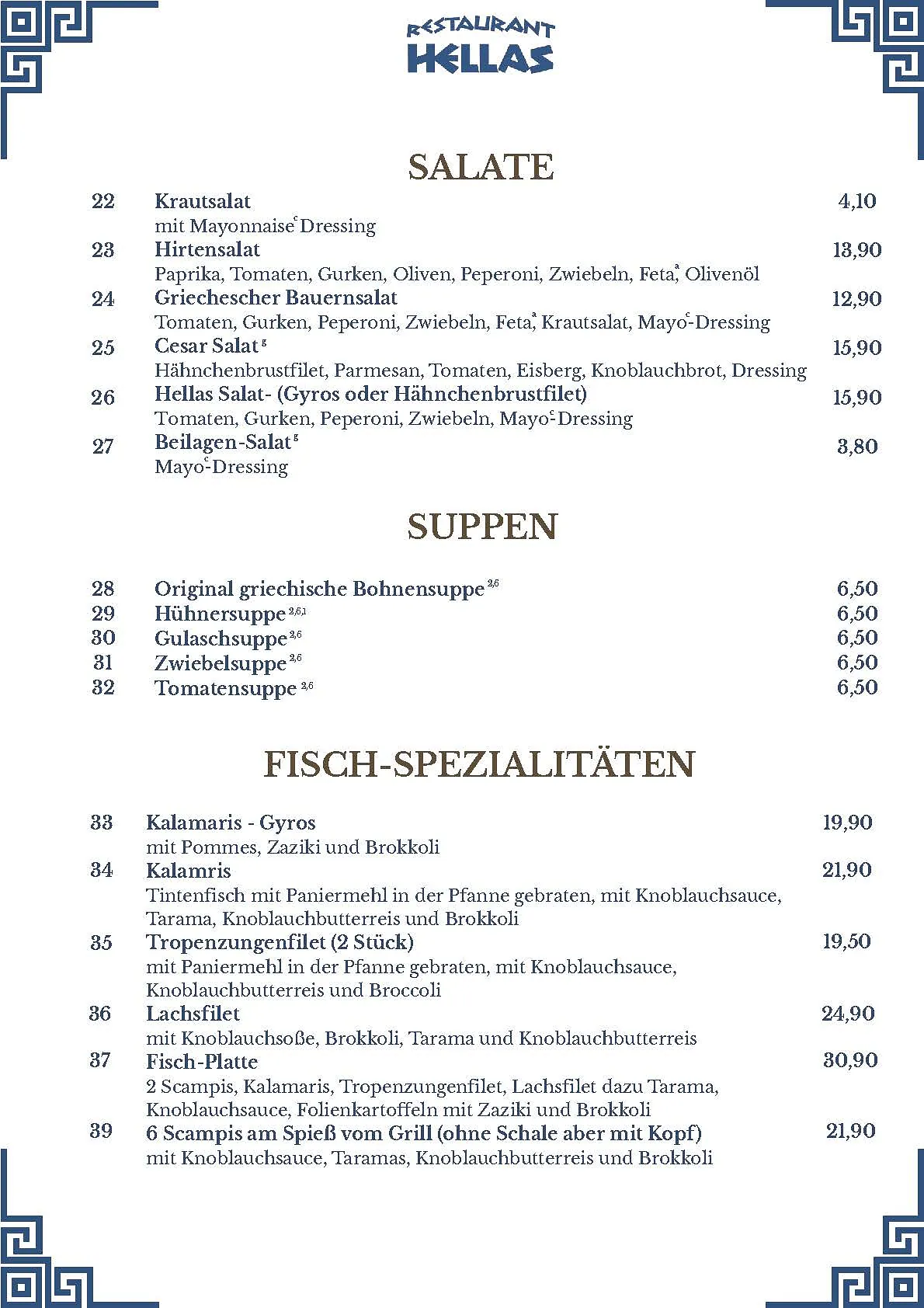 RESTAURANT
HELLAS

SALATE

22 Krautsalat 4,10
mit Mayonnaise$^{c}$ Dressing

23 Hirtensalat 13,90
Paprika, Tomaten, Gurken, Oliven, Peperoni, Zwiebeln, Feta$^{a}$, Olivenöl

24 Griechescher Bauernsalat 12,90
Tomaten, Gurken, Peperoni, Zwiebeln, Feta$^{a}$, Krautsalat, Mayo$^{c}$-Dressing

25 Cesar Salat$^{g}$ 15,90
Hähnchenbrustfilet, Parmesan, Tomaten, Eisberg, Knoblauchbrot, Dressing

26 Hellas Salat- (Gyros oder Hähnchenbrustfilet) 15,90
Tomaten, Gurken, Peperoni, Zwiebeln, Mayo$^{c}$-Dressing

27 Beilagen-Salat$^{g}$ 3,80
Mayo$^{c}$-Dressing

SUPPEN

28 Original griechische Bohnensuppe$^{2,6}$ 6,50
29 Hühnersuppe$^{2,6,1}$ 6,50
30 Gulaschsuppe$^{2,6}$ 6,50
31 Zwiebelsuppe$^{2,6}$ 6,50
32 Tomatensuppe$^{2,6}$ 6,50

FISCH-SPEZIALITÄTEN

33 Kalamaris - Gyros 19,90
mit Pommes, Zaziki und Brokkoli

34 Kalamris 21,90
Tintenfisch mit Paniermehl in der Pfanne gebraten, mit Knoblauchsauce, Tarama, Knoblauchbutterreis und Brokkoli

35 Tropenzungenfilet (2 Stück) 19,50
mit Paniermehl in der Pfanne gebraten, mit Knoblauchsauce, Knoblauchbutterreis und Broccoli

36 Lachsfilet 24,90
mit Knoblauchsoße, Brokkoli, Tarama und Knoblauchbutterreis

37 Fisch-Platte 30,90
2 Scampis, Kalamaris, Tropenzungenfilet, Lachsfilet dazu Tarama, Knoblauchsauce, Folienkartoffeln mit Zaziki und Brokkoli

39 6 Scampis am Spieß vom Grill (ohne Schale aber mit Kopf) 21,90
mit Knoblauchsauce, Taramas, Knoblauchbutterreis und Brokkoli